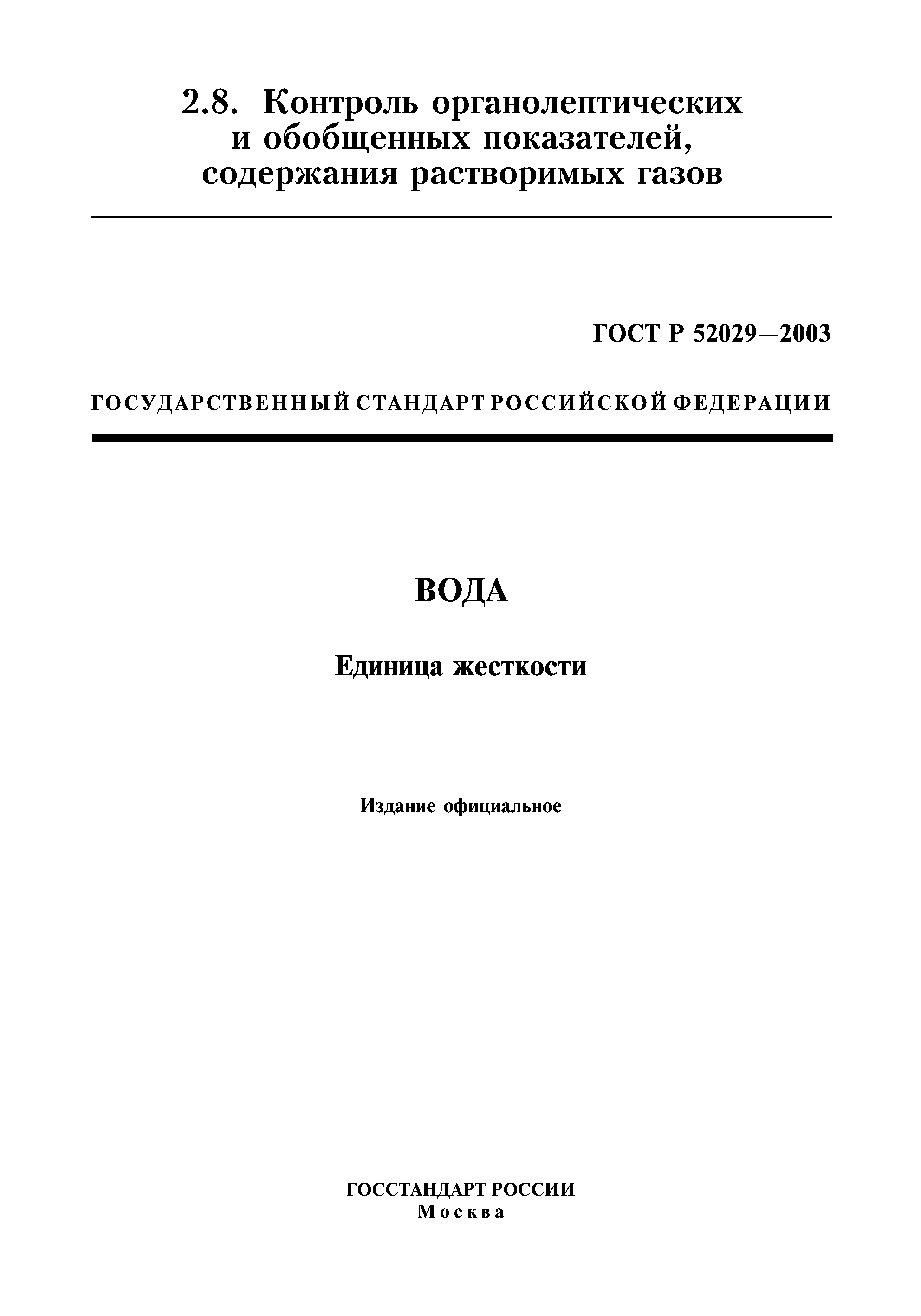 2.8. Контроль органолептических и обобщенных показателей, содержания растворимых газов

ГОСТ Р 52029—2003

ГОСУДАРСТВЕННЫЙ СТАНДАРТ РОССИЙСКОЙ ФЕДЕРАЦИИ

ВОДА

Единица жесткости

Издание официальное

ГОССТАНДАРТ РОССИИ
Москва